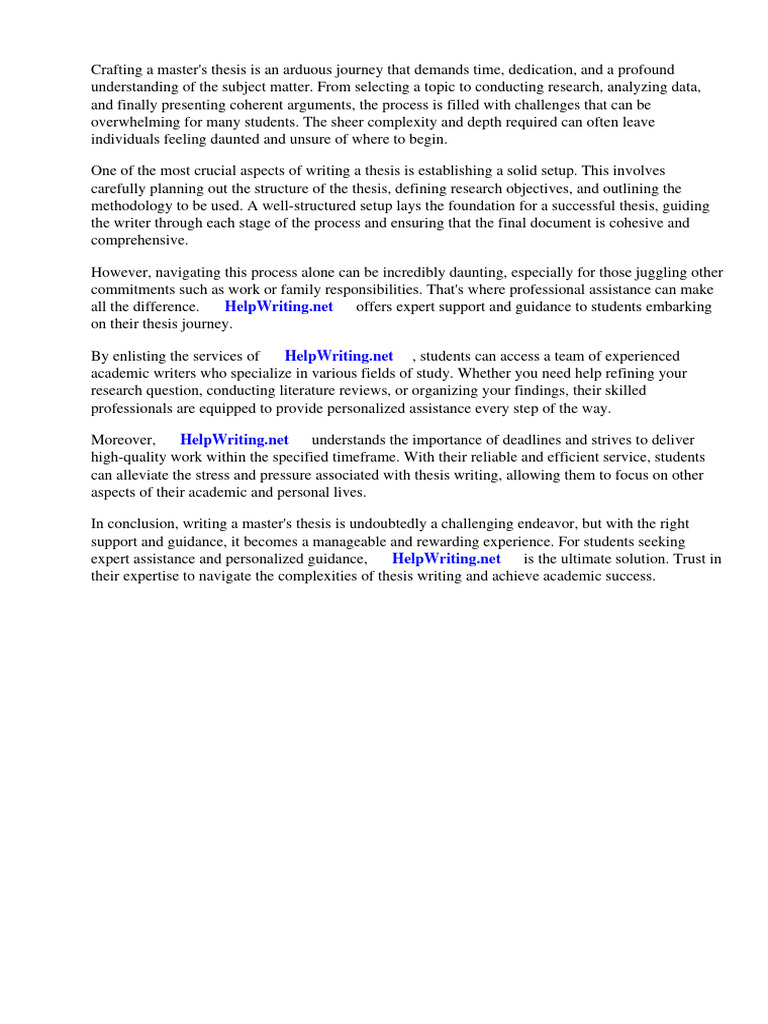 Crafting a master's thesis is an arduous journey that demands time, dedication, and a profound understanding of the subject matter. From selecting a topic to conducting research, analyzing data, and finally presenting coherent arguments, the process is filled with challenges that can be overwhelming for many students. The sheer complexity and depth required can often leave individuals feeling daunted and unsure of where to begin.

One of the most crucial aspects of writing a thesis is establishing a solid setup. This involves carefully planning out the structure of the thesis, defining research objectives, and outlining the methodology to be used. A well-structured setup lays the foundation for a successful thesis, guiding the writer through each stage of the process and ensuring that the final document is cohesive and comprehensive.

However, navigating this process alone can be incredibly daunting, especially for those juggling other commitments such as work or family responsibilities. That's where professional assistance can make all the difference. HelpWriting.net offers expert support and guidance to students embarking on their thesis journey.

By enlisting the services of HelpWriting.net , students can access a team of experienced academic writers who specialize in various fields of study. Whether you need help refining your research question, conducting literature reviews, or organizing your findings, their skilled professionals are equipped to provide personalized assistance every step of the way.

Moreover, HelpWriting.net understands the importance of deadlines and strives to deliver high-quality work within the specified timeframe. With their reliable and efficient service, students can alleviate the stress and pressure associated with thesis writing, allowing them to focus on other aspects of their academic and personal lives.

In conclusion, writing a master's thesis is undoubtedly a challenging endeavor, but with the right support and guidance, it becomes a manageable and rewarding experience. For students seeking expert assistance and personalized guidance, HelpWriting.net is the ultimate solution. Trust in their expertise to navigate the complexities of thesis writing and achieve academic success.